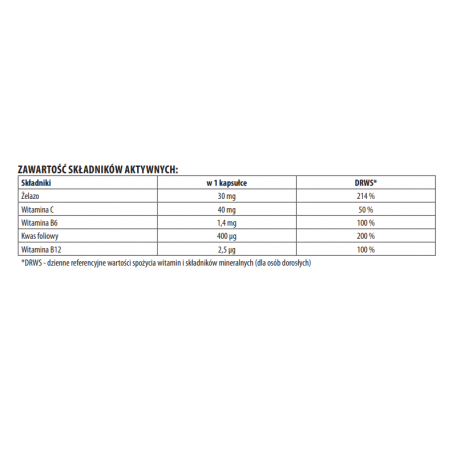 ZAWARTOŚĆ SKŁADNIKÓW AKTYWNYCH:

| Składniki | w 1 kapsułce | DRWS* |
|---|---|---|
| Żelazo | 30 mg | 214 % |
| Witamina C | 40 mg | 50 % |
| Witamina B6 | 1,4 mg | 100 % |
| Kwas foliowy | 400 µg | 200 % |
| Witamina B12 | 2,5 µg | 100 % |

*DRWS - dzienne referencyjne wartości spożycia witamin i składników mineralnych (dla osób dorosłych)